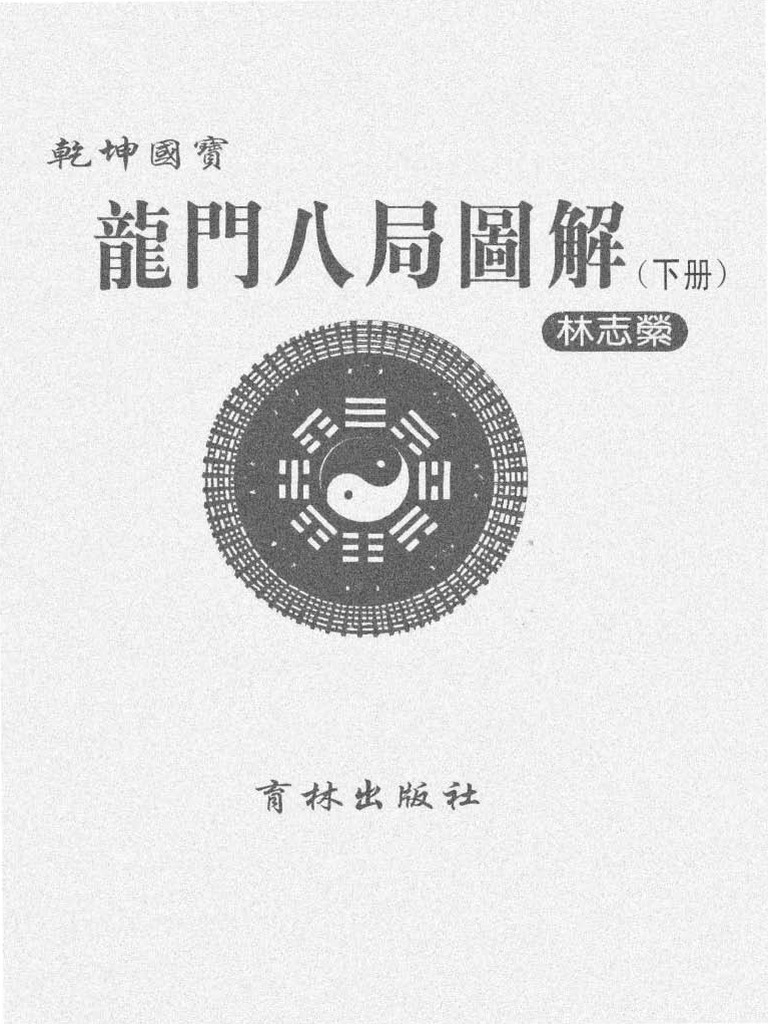 乾坤國寶

龍門八局圖解（下册）

林志縈

育林出版社